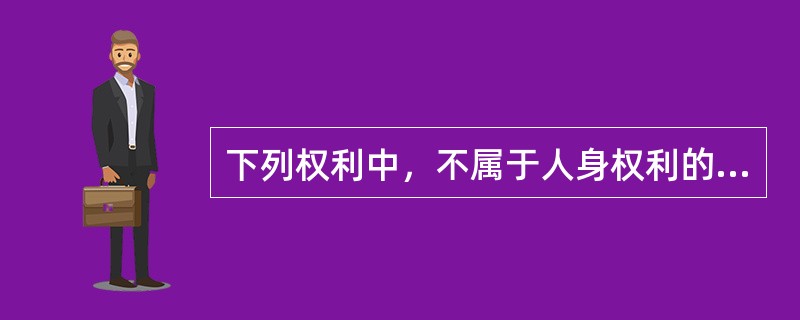 下列权利中，不属于人身权利的...